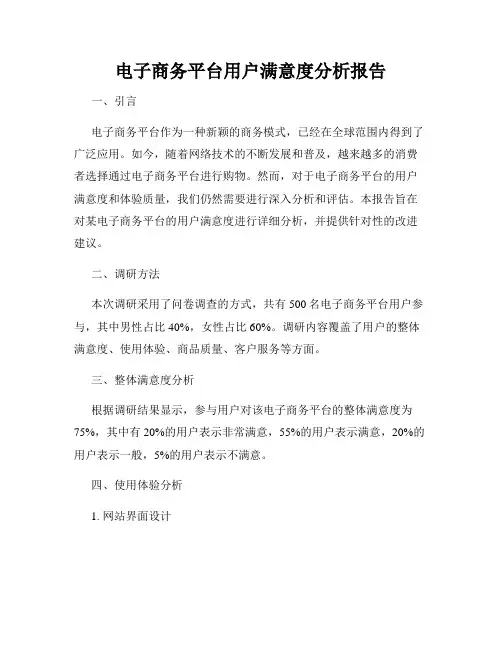 电子商务平台用户满意度分析报告

一、引言

电子商务平台作为一种新颖的商务模式，已经在全球范围内得到了广泛应用。如今，随着网络技术的不断发展和普及，越来越多的消费者选择通过电子商务平台进行购物。然而，对于电子商务平台的用户满意度和体验质量，我们仍然需要进行深入分析和评估。本报告旨在对某电子商务平台的用户满意度进行详细分析，并提供针对性的改进建议。

二、调研方法

本次调研采用了问卷调查的方式，共有 500 名电子商务平台用户参与，其中男性占比 40%，女性占比 60%。调研内容覆盖了用户的整体满意度、使用体验、商品质量、客户服务等方面。

三、整体满意度分析

根据调研结果显示，参与用户对该电子商务平台的整体满意度为 75%，其中有 20%的用户表示非常满意，55%的用户表示满意，20%的用户表示一般，5%的用户表示不满意。

四、使用体验分析

1. 网站界面设计